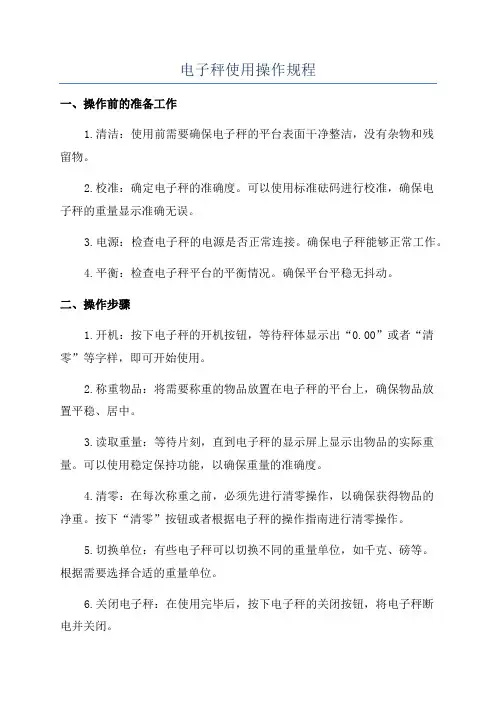 电子秤使用操作规程

一、操作前的准备工作

1.清洁：使用前需要确保电子秤的平台表面干净整洁，没有杂物和残留物。

2.校准：确定电子秤的准确度。可以使用标准砝码进行校准，确保电子秤的重量显示准确无误。

3.电源：检查电子秤的电源是否正常连接。确保电子秤能够正常工作。

4.平衡：检查电子秤平台的平衡情况。确保平台平稳无抖动。

二、操作步骤

1.开机：按下电子秤的开机按钮，等待秤体显示出“0.00”或者“清零”等字样，即可开始使用。

2.称重物品：将需要称重的物品放置在电子秤的平台上，确保物品放置平稳、居中。

3.读取重量：等待片刻，直到电子秤的显示屏上显示出物品的实际重量。可以使用稳定保持功能，以确保重量的准确度。

4.清零：在每次称重之前，必须先进行清零操作，以确保获得物品的净重。按下“清零”按钮或者根据电子秤的操作指南进行清零操作。

5.切换单位：有些电子秤可以切换不同的重量单位，如千克、磅等。根据需要选择合适的重量单位。

6.关闭电子秤：在使用完毕后，按下电子秤的关闭按钮，将电子秤断电并关闭。